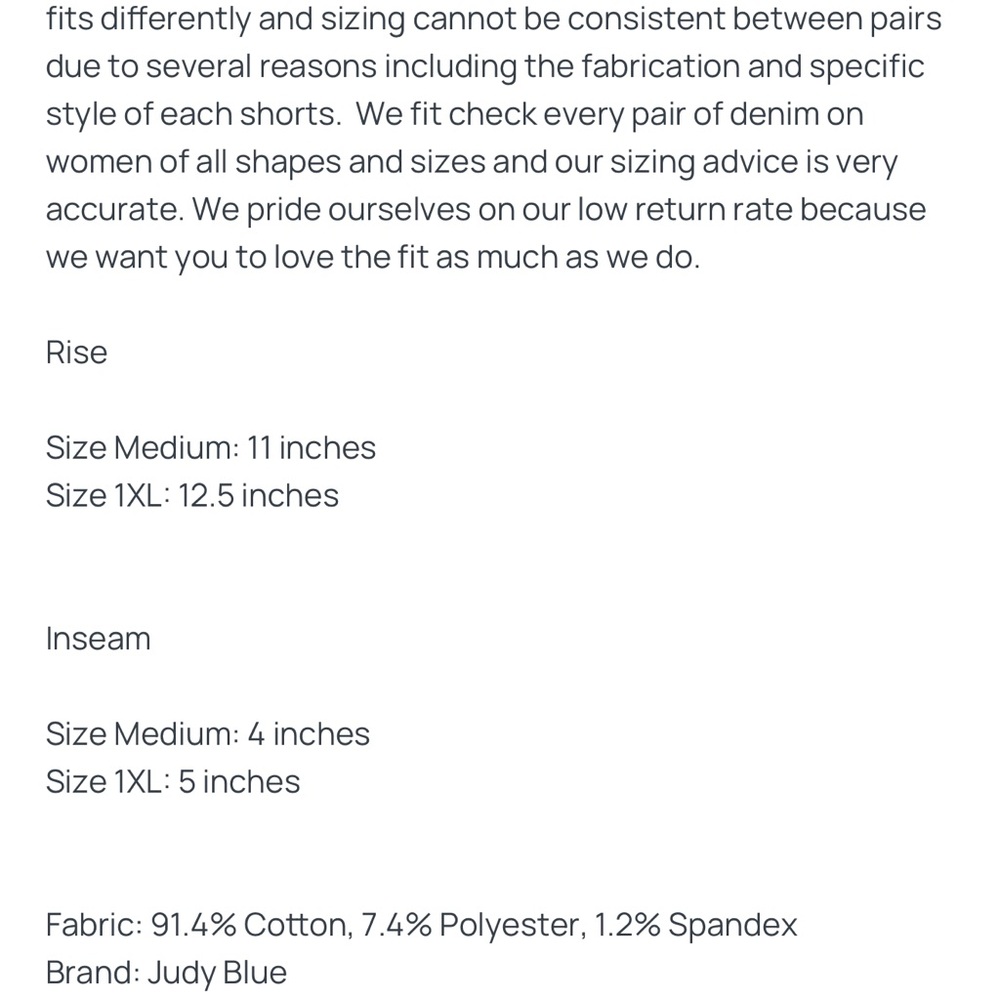 fits differently and sizing cannot be consistent between pairs due to several reasons including the fabrication and specific style of each shorts.  We fit check every pair of denim on women of all shapes and sizes and our sizing advice is very accurate. We pride ourselves on our low return rate because we want you to love the fit as much as we do.

Rise

Size Medium: 11 inches
Size 1XL: 12.5 inches

Inseam

Size Medium: 4 inches
Size 1XL: 5 inches

Fabric: 91.4% Cotton, 7.4% Polyester, 1.2% Spandex
Brand: Judy Blue